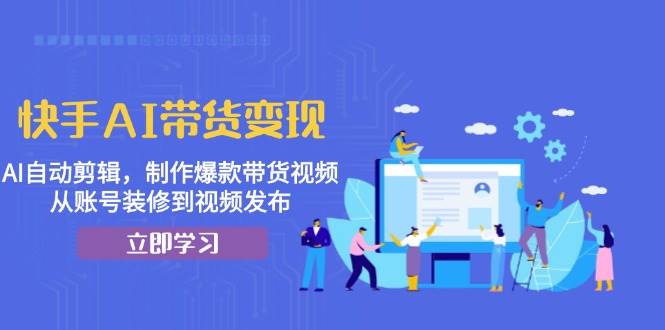 快手AI带货变现

AI自动剪辑，制作爆款带货视频
从账号装修到视频发布

立即学习